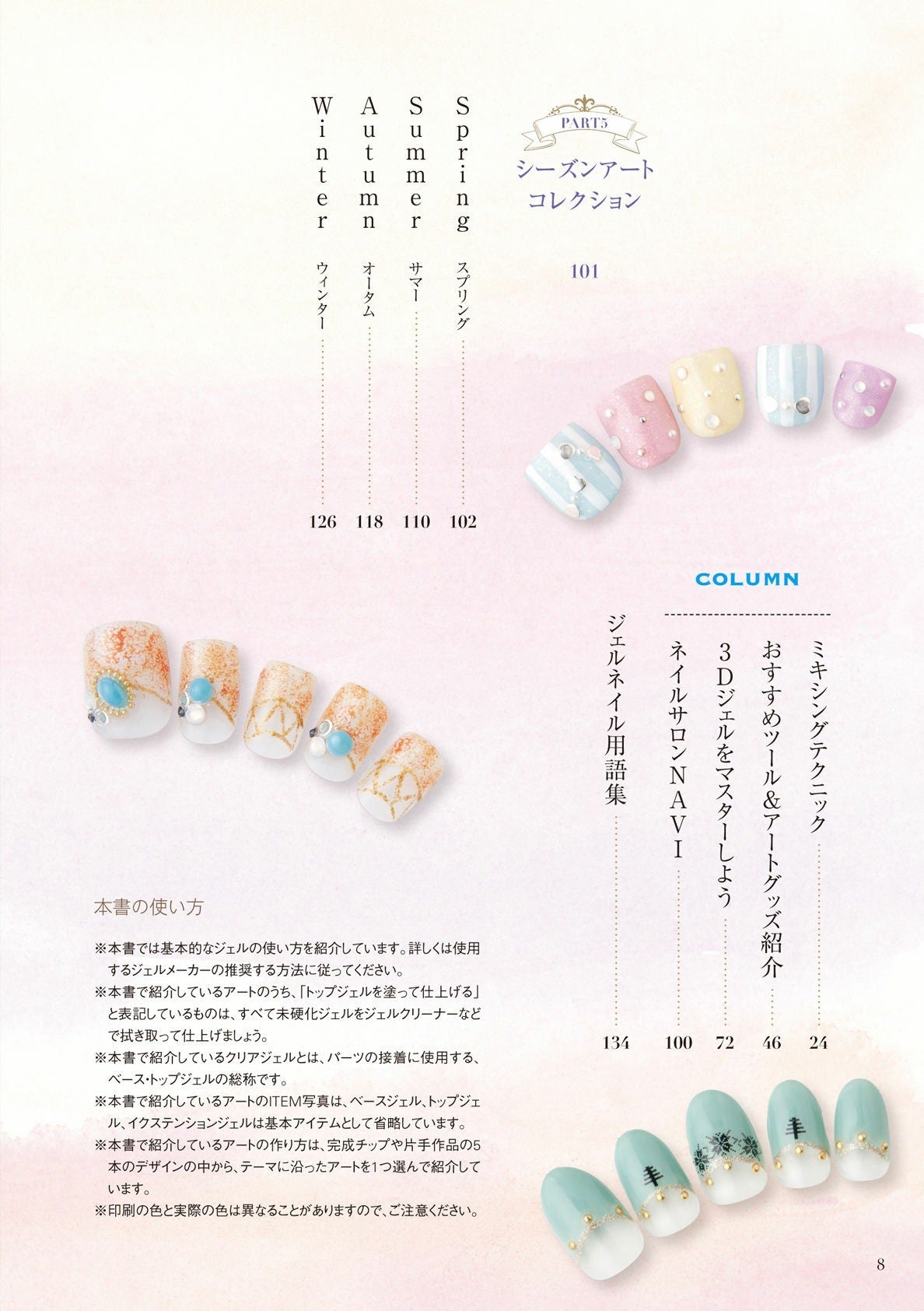 PART5
シーズンアートコレクション
101

Spring スプリング 102
Summer サマー 110
Autumn オータム 118
Winter ウィンター 126

COLUMN

ミキシングテクニック 24
おすすめツール&アートグッズ紹介 46
3Dジェルをマスターしよう 72
ネイルサロンNAVI 100
ジェルネイル用語集 134

本書の使い方

※本書では基本的なジェルの使い方を紹介しています。詳しくは使用するジェルメーカーの推奨する方法に従ってください。
※本書で紹介しているアートのうち、「トップジェルを塗って仕上げる」と表記しているものは、すべて未硬化ジェルをジェルクリーナーなどで拭き取って仕上げましょう。
※本書で紹介しているクリアジェルとは、パーツの接着に使用する、ベース・トップジェルの総称です。
※本書で紹介しているアートのITEM写真は、ベースジェル、トップジェル、イクステンションジェルは基本アイテムとして省略しています。
※本書で紹介しているアートの作り方は、完成チップや片手作品の5本のデザインの中から、テーマに沿ったアートを1つ選んで紹介しています。
※印刷の色と実際の色は異なることがありますので、ご注意ください。

8